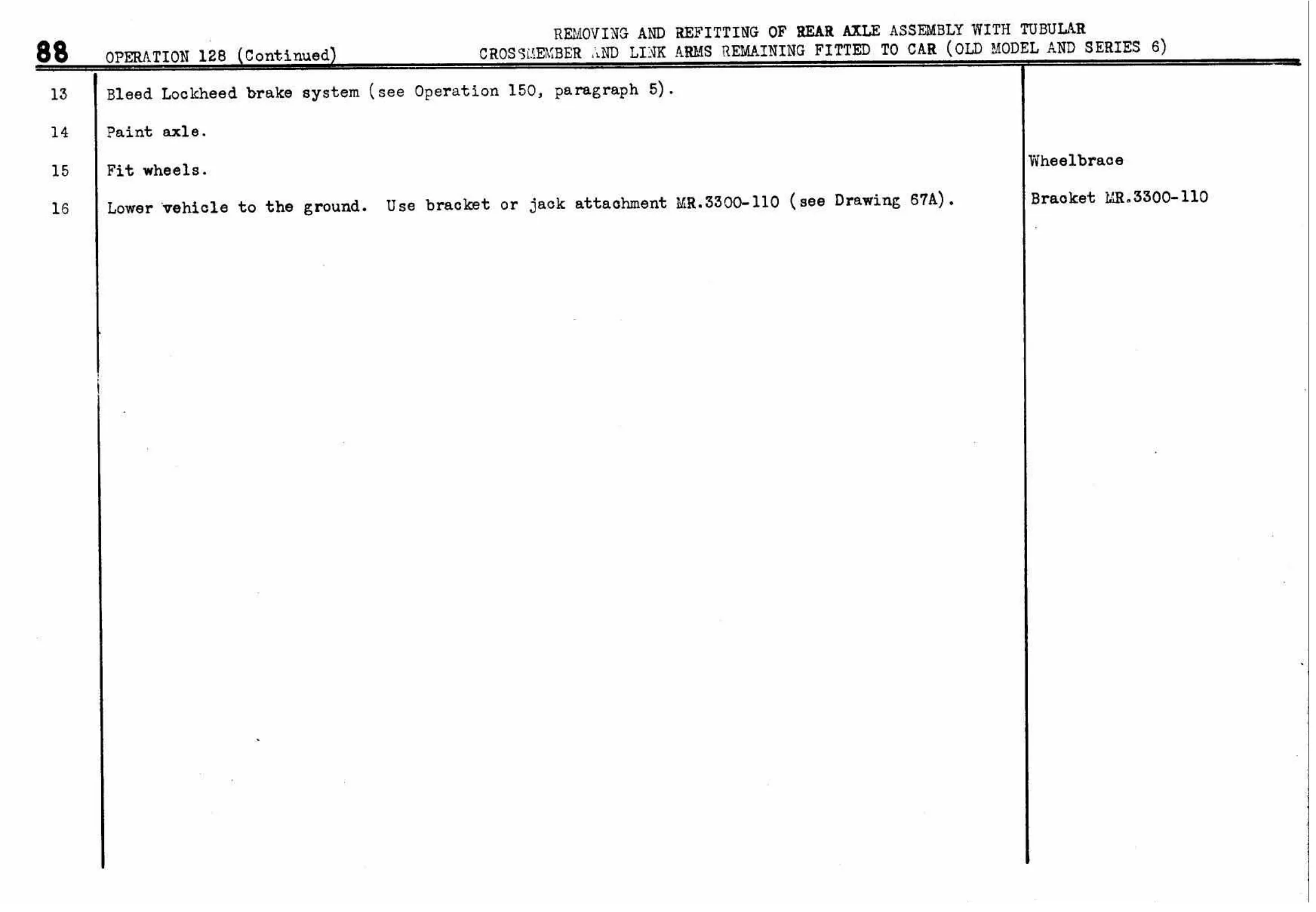 88 OPERATION 128 (Continued)

REMOVING AND REFITTING OF REAR AXLE ASSEMBLY WITH TUBULAR CROSSMEMBER AND LINK ARMS REMAINING FITTED TO CAR (OLD MODEL AND SERIES 6)

| | | |
|---|---|---|
| 13 | Bleed Lockheed brake system (see Operation 150, paragraph 5). | |
| 14 | Paint axle. | |
| 15 | Fit wheels. | Wheelbrace |
| 16 | Lower vehicle to the ground. Use bracket or jack attachment MR.3300-110 (see Drawing 67A). | Bracket MR.3300-110 |